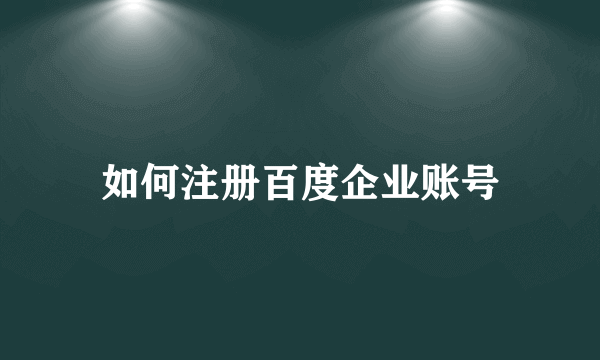 如何注册百度企业账号